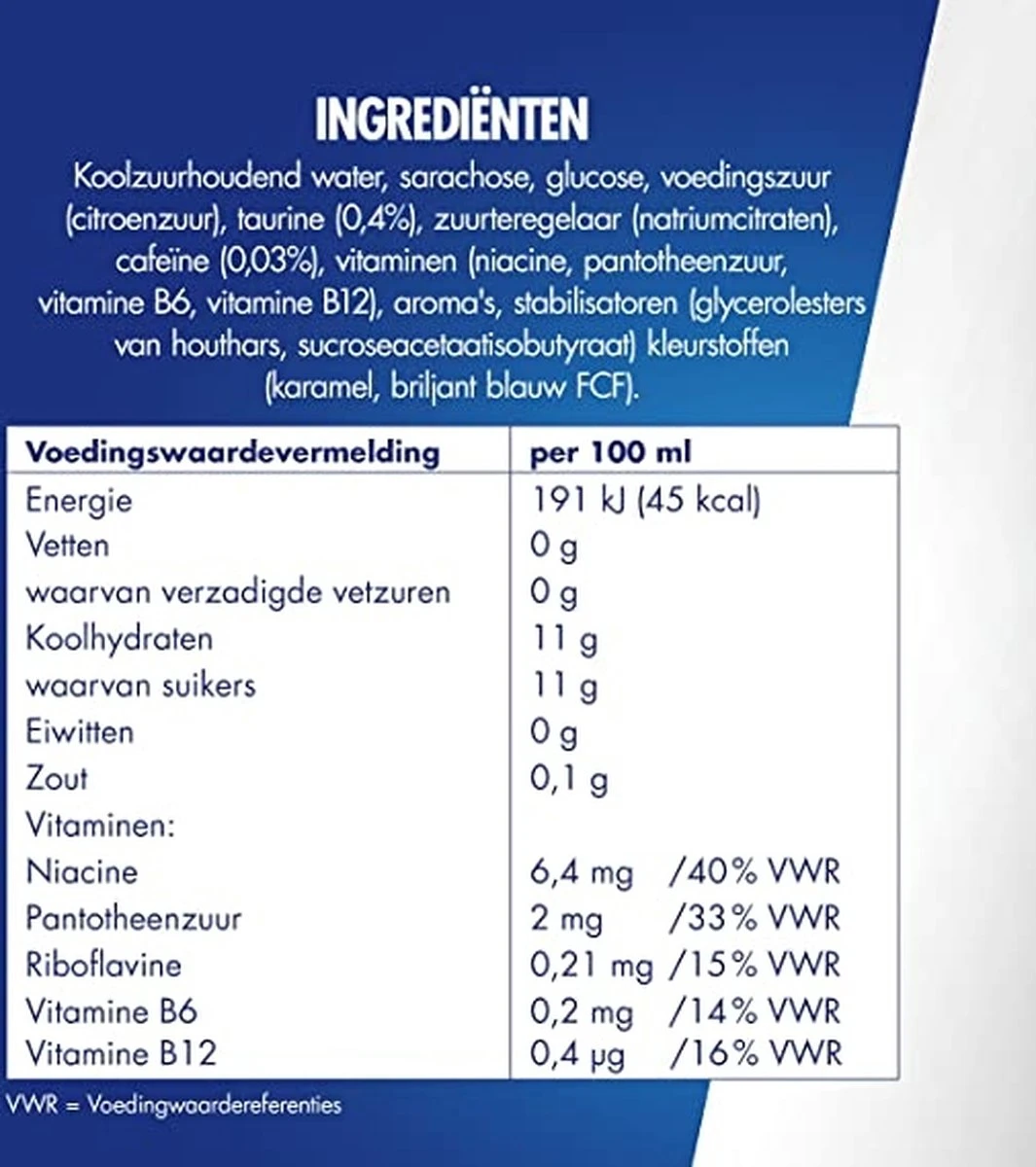 INGREDIËNTEN

Koolzuurhoudend water, sarachose, glucose, voedingszuur (citroenzuur), taurine (0,4%), zuurteregelaar (natriumcitraten), cafeïne (0,03%), vitaminen (niacine, pantotheenzuur, vitamine B6, vitamine B12), aroma's, stabilisatoren (glycerolesters van houthars, sucroseacetaatisobutyraat) kleurstoffen (karamel, briljant blauw FCF).

| Voedingswaardevermelding | per 100 ml |
|---|---|
| Energie | 191 kJ (45 kcal) |
| Vetten | 0 g |
| waarvan verzadigde vetzuren | 0 g |
| Koolhydraten | 11 g |
| waarvan suikers | 11 g |
| Eiwitten | 0 g |
| Zout | 0,1 g |
| Vitaminen: | |
| Niacine | 6,4 mg /40% VWR |
| Pantotheenzuur | 2 mg /33% VWR |
| Riboflavine | 0,21 mg /15% VWR |
| Vitamine B6 | 0,2 mg /14% VWR |
| Vitamine B12 | 0,4 µg /16% VWR |

VWR = Voedingwaardereferenties